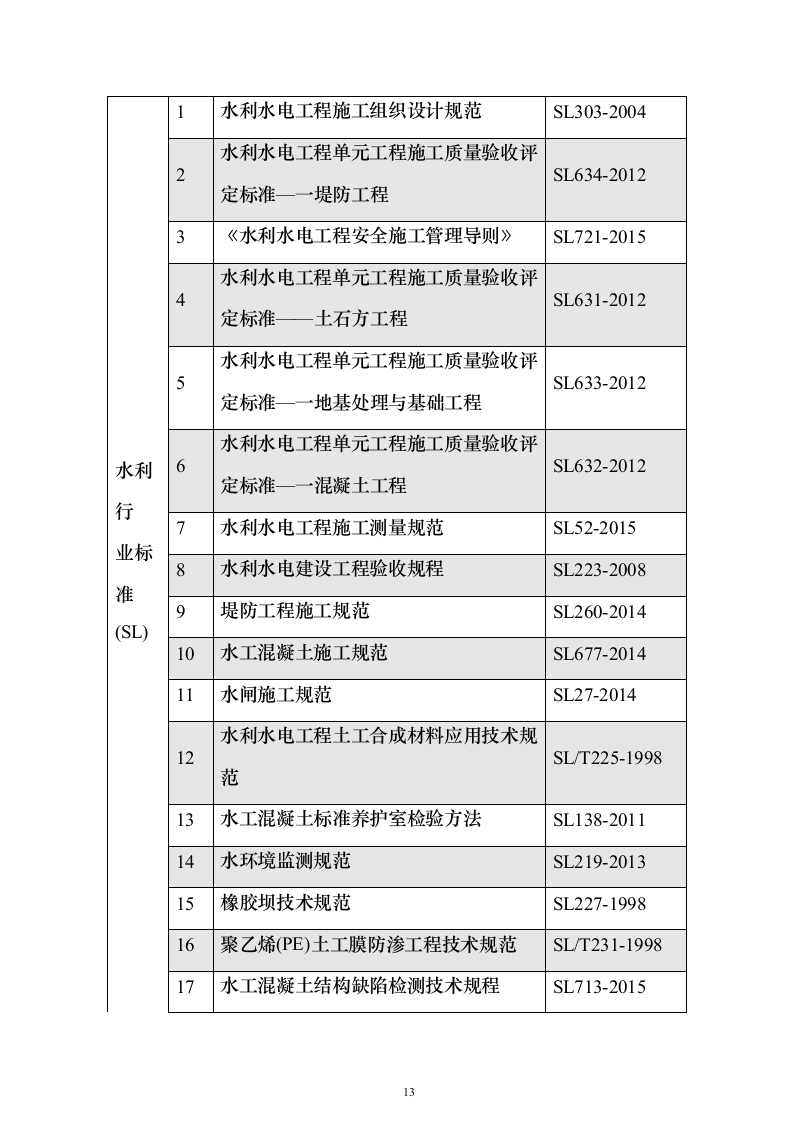 | 水利行业标准(SL) | 1 | 水利水电工程施工组织设计规范 | SL303-2004 |
|---|---|---|---|
| | 2 | 水利水电工程单元工程施工质量验收评定标准—一堤防工程 | SL634-2012 |
| | 3 | 《水利水电工程安全施工管理导则》 | SL721-2015 |
| | 4 | 水利水电工程单元工程施工质量验收评定标准——土石方工程 | SL631-2012 |
| | 5 | 水利水电工程单元工程施工质量验收评定标准—一地基处理与基础工程 | SL633-2012 |
| | 6 | 水利水电工程单元工程施工质量验收评定标准—一混凝土工程 | SL632-2012 |
| | 7 | 水利水电工程施工测量规范 | SL52-2015 |
| | 8 | 水利水电建设工程验收规程 | SL223-2008 |
| | 9 | 堤防工程施工规范 | SL260-2014 |
| | 10 | 水工混凝土施工规范 | SL677-2014 |
| | 11 | 水闸施工规范 | SL27-2014 |
| | 12 | 水利水电工程土工合成材料应用技术规范 | SL/T225-1998 |
| | 13 | 水工混凝土标准养护室检验方法 | SL138-2011 |
| | 14 | 水环境监测规范 | SL219-2013 |
| | 15 | 橡胶坝技术规范 | SL227-1998 |
| | 16 | 聚乙烯(PE)土工膜防渗工程技术规范 | SL/T231-1998 |
| | 17 | 水工混凝土结构缺陷检测技术规程 | SL713-2015 |

13